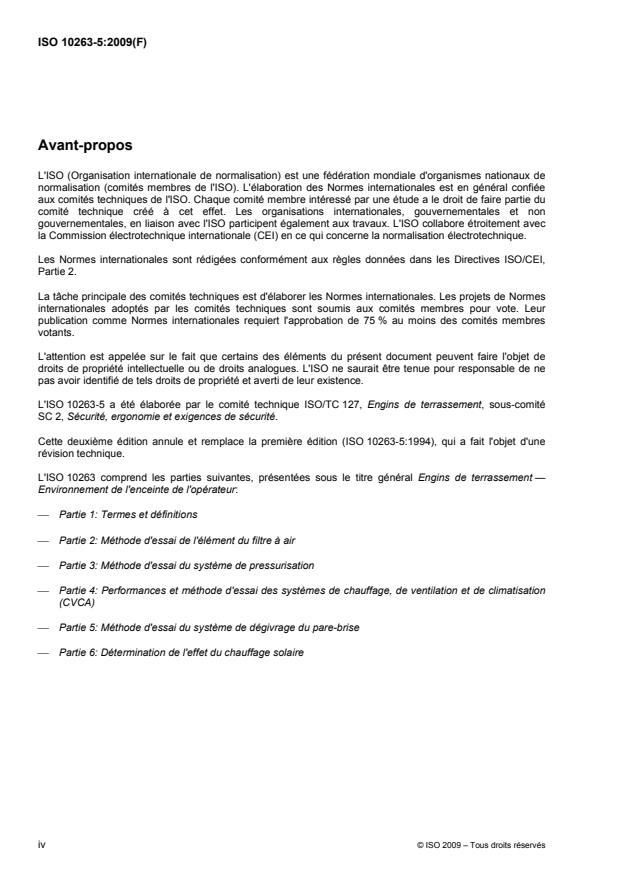 ISO 10263-5:2009(F)

Avant-propos

L'ISO (Organisation internationale de normalisation) est une fédération mondiale d'organismes nationaux de normalisation (comités membres de l'ISO). L'élaboration des Normes internationales est en général confiée aux comités techniques de l'ISO. Chaque comité membre intéressé par une étude a le droit de faire partie du comité technique créé à cet effet. Les organisations internationales, gouvernementales et non gouvernementales, en liaison avec l'ISO participent également aux travaux. L'ISO collabore étroitement avec la Commission électrotechnique internationale (CEI) en ce qui concerne la normalisation électrotechnique.

Les Normes internationales sont rédigées conformément aux règles données dans les Directives ISO/CEI, Partie 2.

La tâche principale des comités techniques est d'élaborer les Normes internationales. Les projets de Normes internationales adoptés par les comités techniques sont soumis aux comités membres pour vote. Leur publication comme Normes internationales requiert l'approbation de 75 % au moins des comités membres votants.

L'attention est appelée sur le fait que certains des éléments du présent document peuvent faire l'objet de droits de propriété intellectuelle ou de droits analogues. L'ISO ne saurait être tenue pour responsable de ne pas avoir identifié de tels droits de propriété et averti de leur existence.

L'ISO 10263-5 a été élaborée par le comité technique ISO/TC 127, Engins de terrassement, sous-comité SC 2, Sécurité, ergonomie et exigences de sécurité.

Cette deuxième édition annule et remplace la première édition (ISO 10263-5:1994), qui a fait l'objet d'une révision technique.

L'ISO 10263 comprend les parties suivantes, présentées sous le titre général Engins de terrassement — Environnement de l'enceinte de l'opérateur:

— Partie 1: Termes et définitions

— Partie 2: Méthode d'essai de l'élément du filtre à air

— Partie 3: Méthode d'essai du système de pressurisation

— Partie 4: Performances et méthode d'essai des systèmes de chauffage, de ventilation et de climatisation (CVCA)

— Partie 5: Méthode d'essai du système de dégivrage du pare-brise

— Partie 6: Détermination de l'effet du chauffage solaire

iv

© ISO 2009 – Tous droits réservés